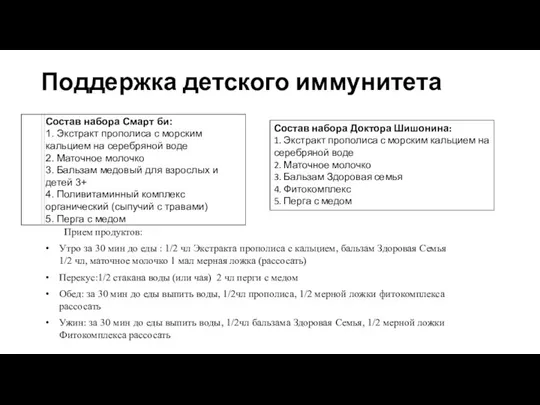 Поддержка детского иммунитета

Состав набора Смарт би:
1. Экстракт прополиса с морским кальцием на серебряной воде
2. Маточное молочко
3. Бальзам медовый для взрослых и детей 3+
4. Поливитаминный комплекс органический (сыпучий с травами)
5. Перга с медом

Состав набора Доктора Шишонина:
1. Экстракт прополиса с морским кальцием на серебряной воде
2. Маточное молочко
3. Бальзам Здоровая семья
4. Фитокомплекс
5. Перга с медом

Прием продуктов:

• Утро за 30 мин до еды : 1/2 чл Экстракта прополиса с кальцием, бальзам Здоровая Семья 1/2 чл, маточное молочко 1 мал мерная ложка (рассосать)

• Перекус:1/2 стакана воды (или чая) 2 чл перги с медом

• Обед: за 30 мин до еды выпить воды, 1/2чл прополиса, 1/2 мерной ложки фитокомплекса рассосать

• Ужин: за 30 мин до еды выпить воды, 1/2чл бальзама Здоровая Семья, 1/2 мерной ложки Фитокомплекса рассосать